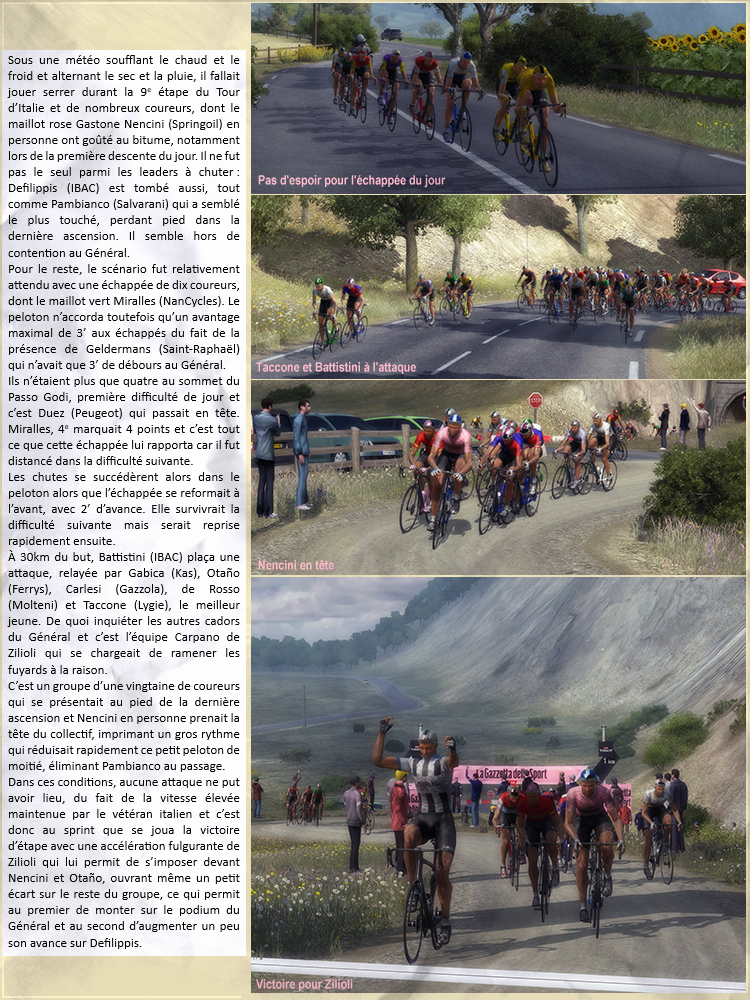 Sous une météo soufflant le chaud et le froid et alternant le sec et la pluie, il fallait jouer serrer durant la 9e étape du Tour d'Italie et de nombreux coureurs, dont le maillot rose Gastone Nencini (Springoil) en personne ont goûté au bitume, notamment lors de la première descente du jour. Il ne fut pas le seul parmi les leaders à chuter : Defilippis (IBAC) est tombé aussi, tout comme Pambianco (Salvarani) qui a semblé le plus touché, perdant pied dans la dernière ascension. Il semble hors de contention au Général.
Pour le reste, le scénario fut relativement attendu avec une échappée de dix coureurs, dont le maillot vert Miralles (NanCycles). Le peloton n'accorda toutefois qu'un avantage maximal de 3' aux échappés du fait de la présence de Geldermans (Saint-Raphaël) qui n'avait que 3' de débours au Général.
Ils n'étaient plus que quatre au sommet du Passo Godi, première difficulté de jour et c'est Duez (Peugeot) qui passait en tête. Miralles, 4e marquait 4 points et c'est tout ce que cette échappée lui rapporta car il fut distancé dans la difficulté suivante.
Les chutes se succédèrent alors dans le peloton alors que l'échappée se reformait à l'avant, avec 2' d'avance. Elle survivrait la difficulté suivante mais serait reprise rapidement ensuite.
À 30km du but, Battistini (IBAC) plaça une attaque, relayée par Gabica (Kas), Otaño (Ferrys), Carlesi (Gazzola), de Rosso (Molteni) et Taccone (Lygie), le meilleur jeune. De quoi inquiéter les autres cadors du Général et c'est l'équipe Carpano de Zilioli qui se chargeait de ramener les fuyards à la raison.
C'est un groupe d'une vingtaine de coureurs qui se présentait au pied de la dernière ascension et Nencini en personne prenait la tête du collectif, imprimant un gros rythme qui réduisait rapidement ce petit peloton de moitié, éliminant Pambianco au passage.
Dans ces conditions, aucune attaque ne put avoir lieu, du fait de la vitesse élevée maintenue par le vétéran italien et c'est donc au sprint que se joua la victoire d'étape avec une accélération fulgurante de Zilioli qui lui permit de s'imposer devant Nencini et Otaño, ouvrant même un petit écart sur le reste du groupe, ce qui permit au premier de monter sur le podium du Général et au second d'augmenter un peu son avance sur Defilippis.

Pas d'espoir pour l'échappée du jour

Taccone et Battistini à l'attaque

Nencini en tête

La Gazzetta dello Sport

Victoire pour Zilioli